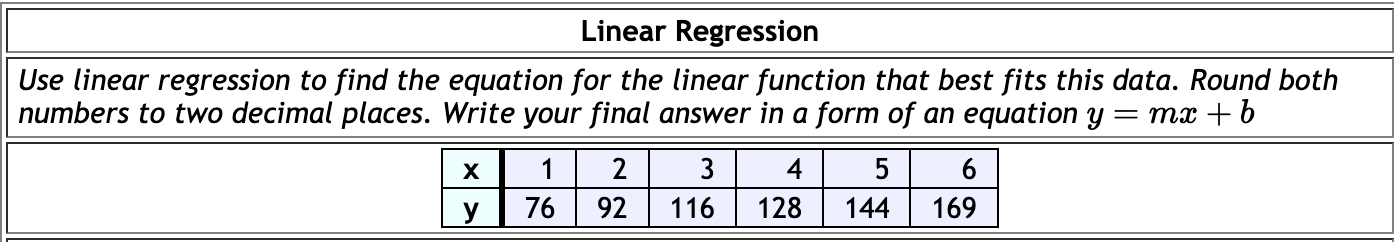 Linear Regression

Use linear regression to find the equation for the linear function that best fits this data. Round both numbers to two decimal places. Write your final answer in a form of an equation $y = mx + b$

| x | 1 | 2 | 3 | 4 | 5 | 6 |
|---|---|---|---|---|---|---|
| y | 76 | 92 | 116 | 128 | 144 | 169 |